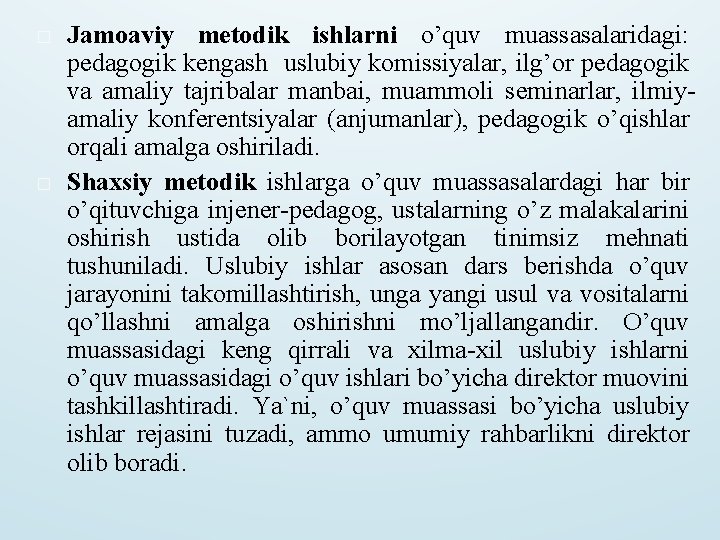 Jamoaviy metodik ishlarni o’quv muassasalaridagi: pedagogik kengash uslubiy komissiyalar, ilg’or pedagogik va amaliy tajribalar manbai, muammoli seminarlar, ilmiy-amaliy konferentsiyalar (anjumanlar), pedagogik o’qishlar orqali amalga oshiriladi.

Shaxsiy metodik ishlarga o’quv muassasalardagi har bir o’qituvchiga injener-pedagog, ustalarning o’z malakalarini oshirish ustida olib borilayotgan tinimsiz mehnati tushuniladi. Uslubiy ishlar asosan dars berishda o’quv jarayonini takomillashtirish, unga yangi usul va vositalarni qo’llashni amalga oshirishni mo’ljallangandir. O’quv muassasidagi keng qirrali va xilma-xil uslubiy ishlarni o’quv muassasidagi o’quv ishlari bo’yicha direktor muovini tashkillashtiradi. Ya`ni, o’quv muassasi bo’yicha uslubiy ishlar rejasini tuzadi, ammo umumiy rahbarlikni direktor olib boradi.